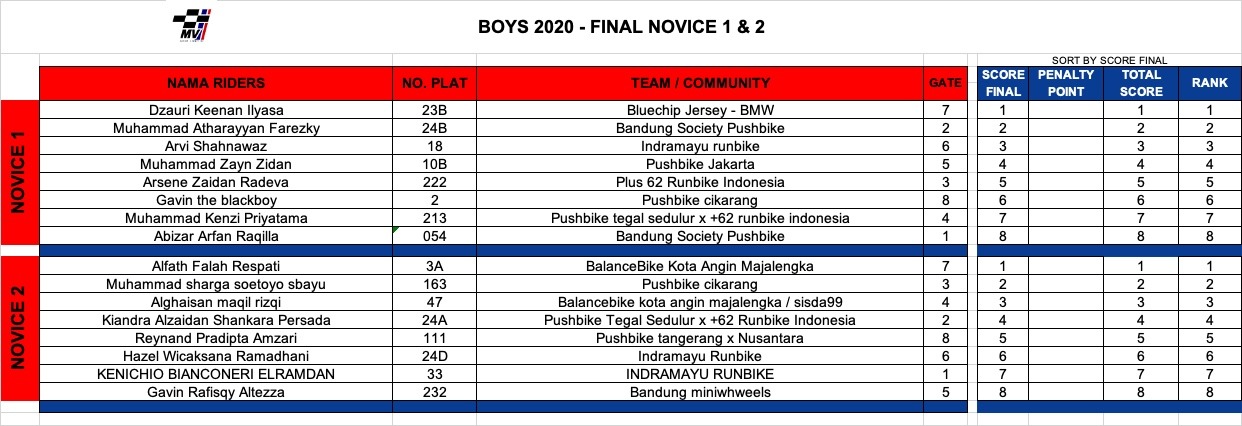 MV

BOYS 2020 - FINAL NOVICE 1 & 2

SORT BY SCORE FINAL

| | NAMA RIDERS | NO. PLAT | TEAM / COMMUNITY | GATE | SCORE FINAL | PENALTY POINT | TOTAL SCORE | RANK |
|---|---|---|---|---|---|---|---|---|
| NOVICE 1 | Dzauri Keenan Ilyasa | 23B | Bluechip Jersey - BMW | 7 | 1 | | 1 | 1 |
| | Muhammad Atharayyan Farezky | 24B | Bandung Society Pushbike | 2 | 2 | | 2 | 2 |
| | Arvi Shahnawaz | 18 | Indramayu runbike | 6 | 3 | | 3 | 3 |
| | Muhammad Zayn Zidan | 10B | Pushbike Jakarta | 5 | 4 | | 4 | 4 |
| | Arsene Zaidan Radeva | 222 | Plus 62 Runbike Indonesia | 3 | 5 | | 5 | 5 |
| | Gavin the blackboy | 2 | Pushbike cikarang | 8 | 6 | | 6 | 6 |
| | Muhammad Kenzi Priyatama | 213 | Pushbike tegal sedulur x +62 runbike indonesia | 4 | 7 | | 7 | 7 |
| | Abizar Arfan Raqilla | 054 | Bandung Society Pushbike | 1 | 8 | | 8 | 8 |
| NOVICE 2 | Alfath Falah Respati | 3A | BalanceBike Kota Angin Majalengka | 7 | 1 | | 1 | 1 |
| | Muhammad sharga soetoyo sbayu | 163 | Pushbike cikarang | 3 | 2 | | 2 | 2 |
| | Alghaisan maqil rizqi | 47 | Balancebike kota angin majalengka / sisda99 | 4 | 3 | | 3 | 3 |
| | Kiandra Alzaidan Shankara Persada | 24A | Pushbike Tegal Sedulur x +62 Runbike Indonesia | 2 | 4 | | 4 | 4 |
| | Reynand Pradipta Amzari | 111 | Pushbike tangerang x Nusantara | 8 | 5 | | 5 | 5 |
| | Hazel Wicaksana Ramadhani | 24D | Indramayu Runbike | 6 | 6 | | 6 | 6 |
| | KENICHIO BIANCONERI ELRAMDAN | 33 | INDRAMAYU RUNBIKE | 1 | 7 | | 7 | 7 |
| | Gavin Rafisqy Altezza | 232 | Bandung miniwhweels | 5 | 8 | | 8 | 8 |